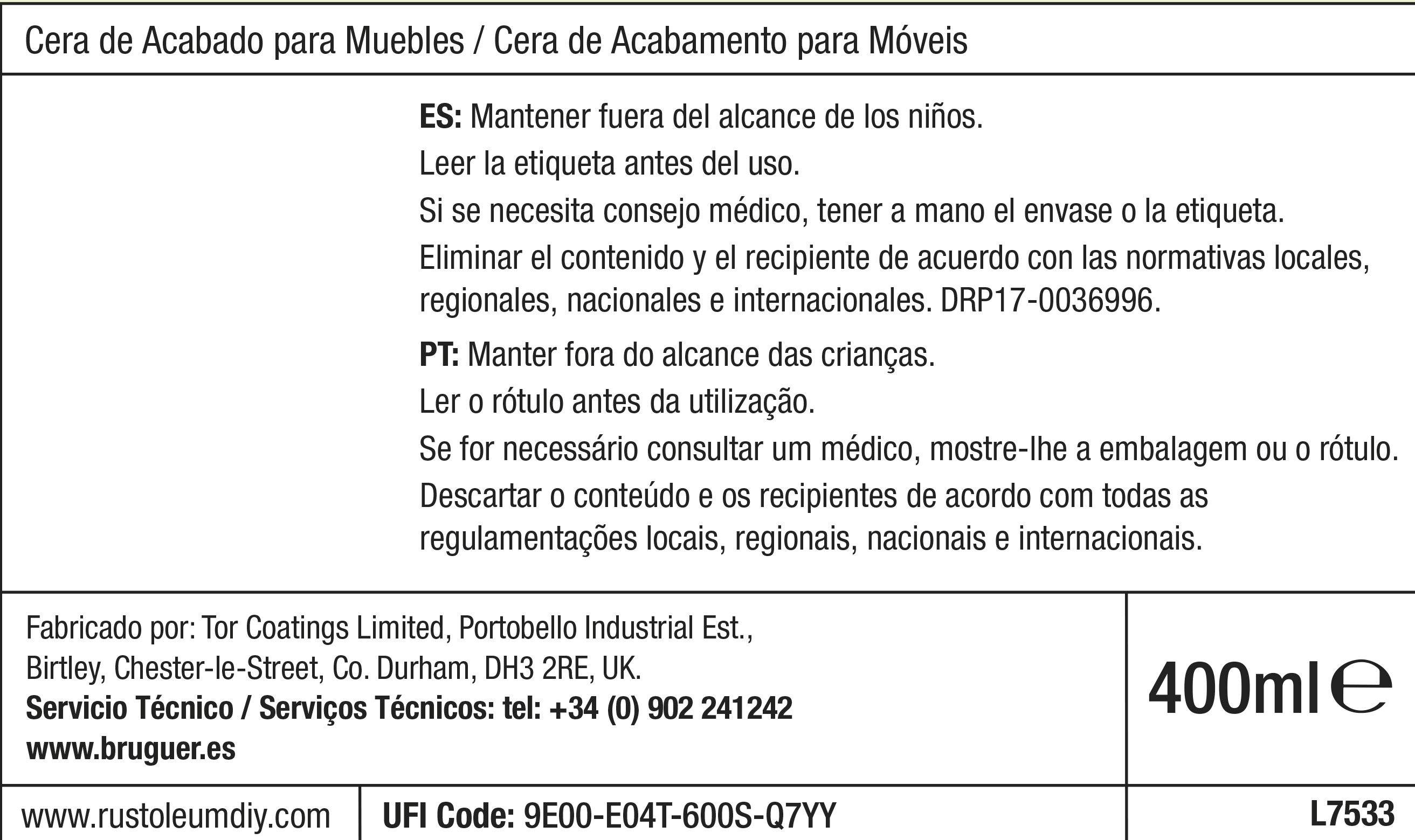 Cera de Acabado para Muebles / Cera de Acabamento para Móveis

ES: Mantener fuera del alcance de los niños.
Leer la etiqueta antes del uso.
Si se necesita consejo médico, tener a mano el envase o la etiqueta.
Eliminar el contenido y el recipiente de acuerdo con las normativas locales, regionales, nacionales e internacionales. DRP17-0036996.

PT: Manter fora do alcance das crianças.
Ler o rótulo antes da utilização.
Se for necessário consultar um médico, mostre-lhe a embalagem ou o rótulo.
Descartar o conteúdo e os recipientes de acordo com todas as regulamentações locais, regionais, nacionais e internacionais.

Fabricado por: Tor Coatings Limited, Portobello Industrial Est., Birtley, Chester-le-Street, Co. Durham, DH3 2RE, UK.
Servicio Técnico / Serviços Técnicos: tel: +34 (0) 902 241242
www.bruguer.es

400ml ℮

www.rustoleumdiy.com

UFI Code: 9E00-E04T-600S-Q7YY

L7533